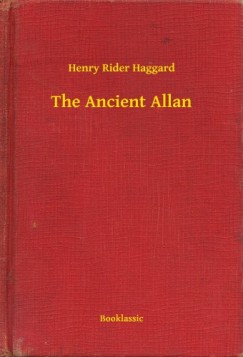 Henry Rider Haggard

The Ancient Allan

Booklassic